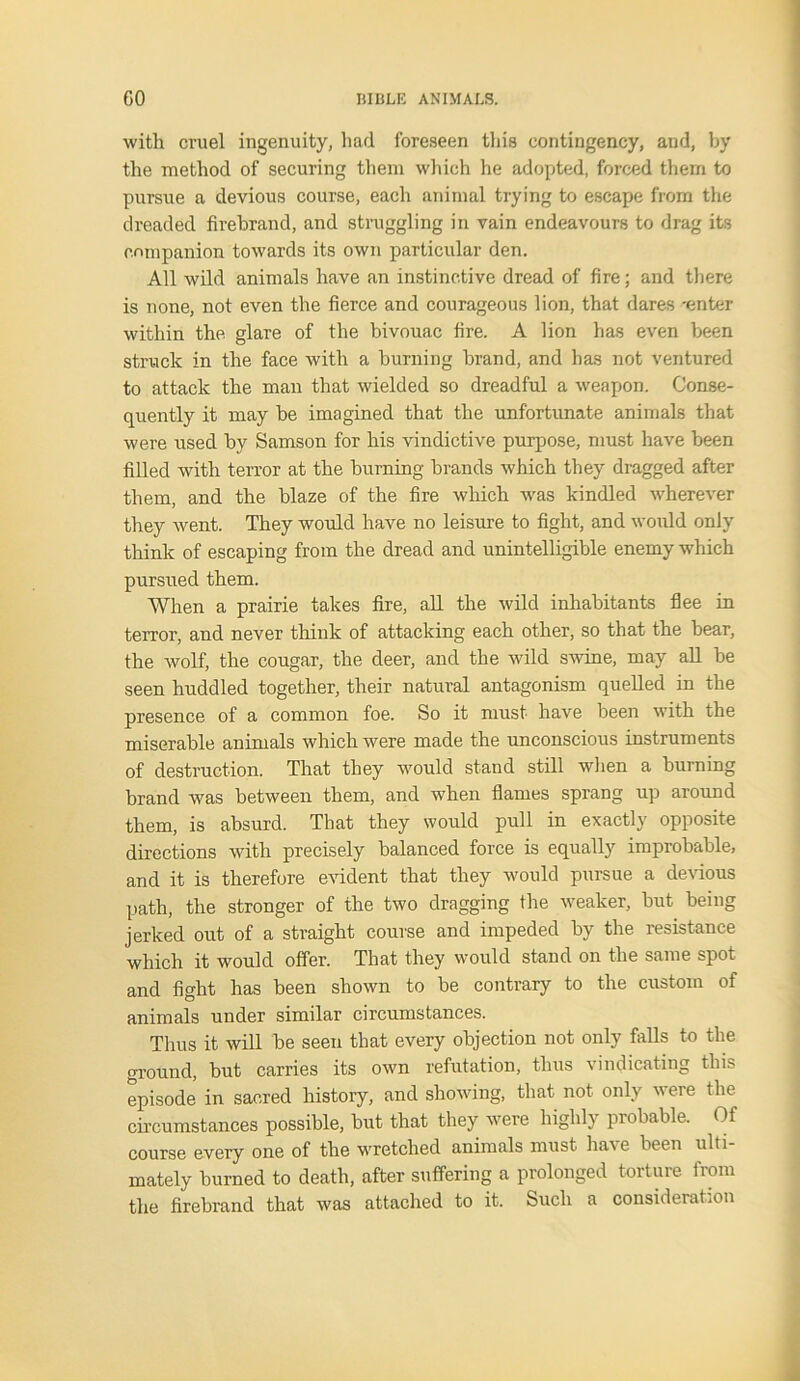 60 BIBLE ANIMALS.

with cruel ingenuity, had foreseen this contingency, and, by the method of securing them which he adopted, forced them to pursue a devious course, each animal trying to escape from the dreaded firebrand, and struggling in vain endeavours to drag its companion towards its own particular den.

All wild animals have an instinctive dread of fire; and there is none, not even the fierce and courageous lion, that dares enter within the glare of the bivouac fire. A lion has even been struck in the face with a burning brand, and has not ventured to attack the man that wielded so dreadful a weapon. Consequently it may be imagined that the unfortunate animals that were used by Samson for his vindictive purpose, must have been filled with terror at the burning brands which they dragged after them, and the blaze of the fire which was kindled wherever they went. They would have no leisure to fight, and would only think of escaping from the dread and unintelligible enemy which pursued them.

When a prairie takes fire, all the wild inhabitants flee in terror, and never think of attacking each other, so that the bear, the wolf, the cougar, the deer, and the wild swine, may all be seen huddled together, their natural antagonism quelled in the presence of a common foe. So it must have been with the miserable animals which were made the unconscious instruments of destruction. That they would stand still when a burning brand was between them, and when flames sprang up around them, is absurd. That they would pull in exactly opposite directions with precisely balanced force is equally improbable, and it is therefore evident that they would pursue a devious path, the stronger of the two dragging the weaker, but being jerked out of a straight course and impeded by the resistance which it would offer. That they would stand on the same spot and fight has been shown to be contrary to the custom of animals under similar circumstances.

Thus it will be seen that every objection not only falls to the ground, but carries its own refutation, thus vindicating this episode in sacred history, and showing, that not only were the circumstances possible, but that they were highly probable. Of course every one of the wretched animals must have been ultimately burned to death, after suffering a prolonged torture from the firebrand that was attached to it. Such a consideration